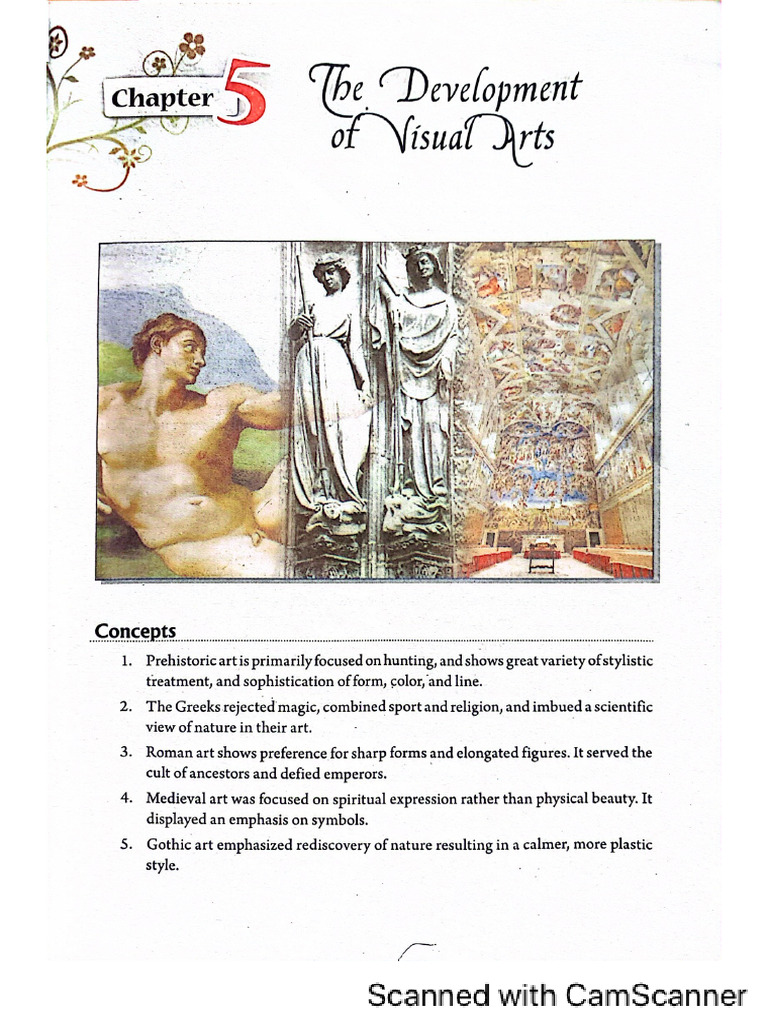 Chapter 5

The Development of Visual Arts

Concepts

1. Prehistoric art is primarily focused on hunting, and shows great variety of stylistic treatment, and sophistication of form, color, and line.

2. The Greeks rejected magic, combined sport and religion, and imbued a scientific view of nature in their art.

3. Roman art shows preference for sharp forms and elongated figures. It served the cult of ancestors and defied emperors.

4. Medieval art was focused on spiritual expression rather than physical beauty. It displayed an emphasis on symbols.

5. Gothic art emphasized rediscovery of nature resulting in a calmer, more plastic style.

Scanned with CamScanner